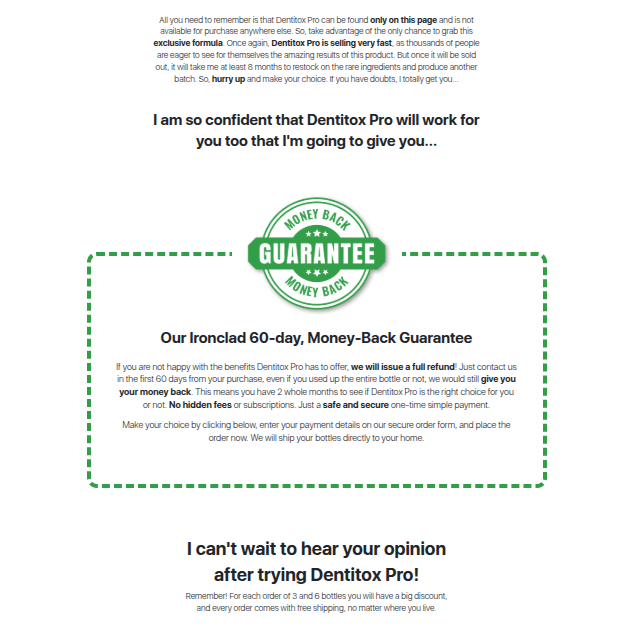 All you need to remember is that Dentitox Pro can be found only on this page and is not available for purchase anywhere else. So, take advantage of the only chance to grab this exclusive formula. Once again, Dentitox Pro is selling very fast, as thousands of people are eager to see for themselves the amazing results of this product. But once it will be sold out, it will take me at least 8 months to restock on the rare ingredients and produce another batch. So, hurry up and make your choice. If you have doubts, I totally get you...

I am so confident that Dentitox Pro will work for you too that I'm going to give you...

MONEY BACK
GUARANTEE
MONEY BACK

Our Ironclad 60-day, Money-Back Guarantee

If you are not happy with the benefits Dentitox Pro has to offer, we will issue a full refund! Just contact us in the first 60 days from your purchase, even if you used up the entire bottle or not, we would still give you your money back. This means you have 2 whole months to see if Dentitox Pro is the right choice for you or not. No hidden fees or subscriptions. Just a safe and secure one-time simple payment.

Make your choice by clicking below, enter your payment details on our secure order form, and place the order now. We will ship your bottles directly to your home.

I can't wait to hear your opinion after trying Dentitox Pro!

Remember! For each order of 3 and 6 bottles you will have a big discount, and every order comes with free shipping, no matter where you live.